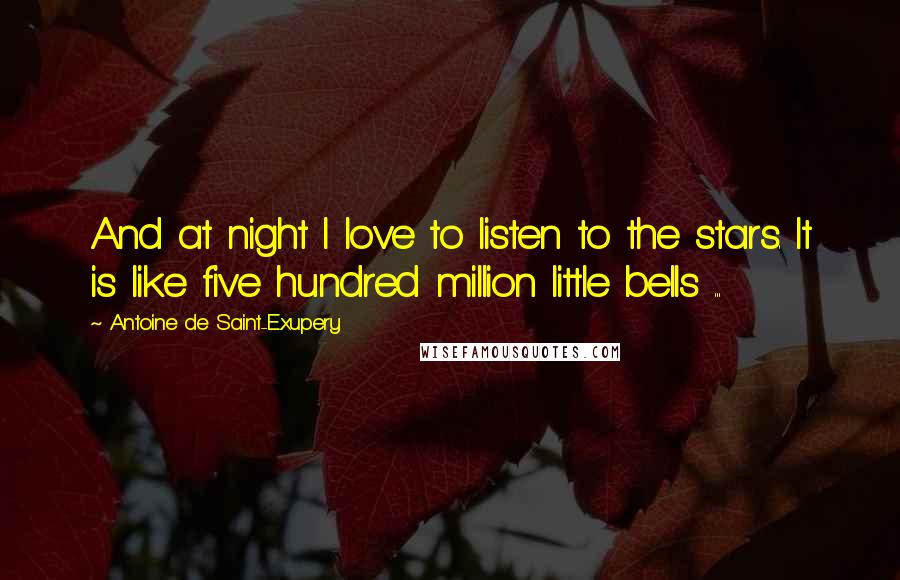 And at night I love to listen to the stars. It is like five hundred million little bells ...

~ Antoine de Saint-Exupery

WISEFAMOUSQUOTES.COM